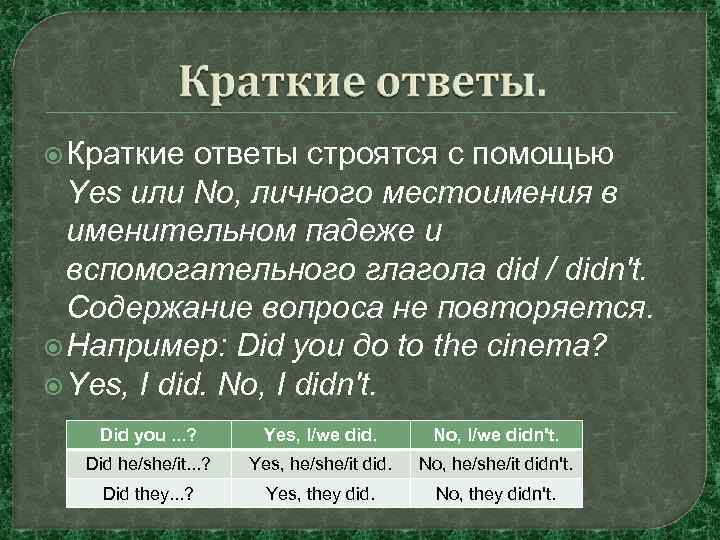 Краткие ответы.

Краткие ответы строятся с помощью Yes или No, личного местоимения в именительном падеже и вспомогательного глагола did / didn't. Содержание вопроса не повторяется.

Например: Did you do to the cinema?

Yes, I did. No, I didn't.

| Did you ...? | Yes, I/we did. | No, I/we didn't. |
|---|---|---|
| Did he/she/it...? | Yes, he/she/it did. | No, he/she/it didn't. |
| Did they...? | Yes, they did. | No, they didn't. |